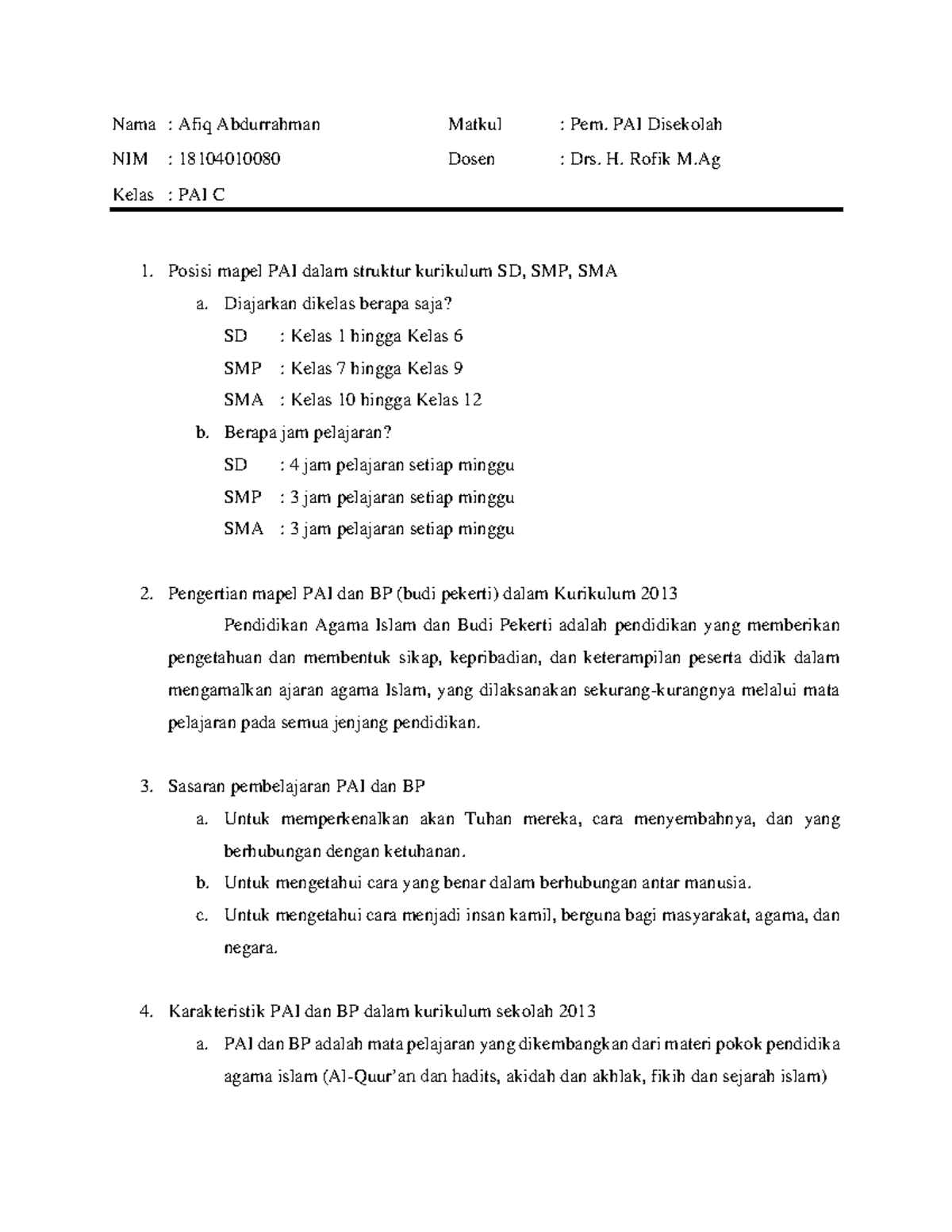 Nama : Afiq Abdurrahman
NIM : 18104010080
Kelas : PAI C

Matkul : Pem. PAI Disekolah
Dosen : Drs. H. Rofik M.Ag

1. Posisi mapel PAI dalam struktur kurikulum SD, SMP, SMA
a. Diajarkan dikelas berapa saja?
SD : Kelas 1 hingga Kelas 6
SMP : Kelas 7 hingga Kelas 9
SMA : Kelas 10 hingga Kelas 12
b. Berapa jam pelajaran?
SD : 4 jam pelajaran setiap minggu
SMP : 3 jam pelajaran setiap minggu
SMA : 3 jam pelajaran setiap minggu

2. Pengertian mapel PAI dan BP (budi pekerti) dalam Kurikulum 2013
Pendidikan Agama Islam dan Budi Pekerti adalah pendidikan yang memberikan pengetahuan dan membentuk sikap, kepribadian, dan keterampilan peserta didik dalam mengamalkan ajaran agama Islam, yang dilaksanakan sekurang-kurangnya melalui mata pelajaran pada semua jenjang pendidikan.

3. Sasaran pembelajaran PAI dan BP
a. Untuk memperkenalkan akan Tuhan mereka, cara menyembahnya, dan yang berhubungan dengan ketuhanan.
b. Untuk mengetahui cara yang benar dalam berhubungan antar manusia.
c. Untuk mengetahui cara menjadi insan kamil, berguna bagi masyarakat, agama, dan negara.

4. Karakteristik PAI dan BP dalam kurikulum sekolah 2013
a. PAI dan BP adalah mata pelajaran yang dikembangkan dari materi pokok pendidika agama islam (Al-Quur'an dan hadits, akidah dan akhlak, fikih dan sejarah islam)